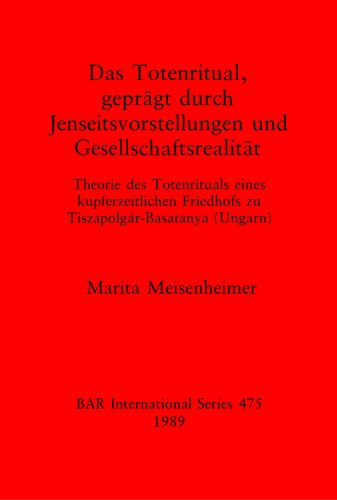 Das Totenritual, geprägt durch Jenseitsvorstellungen und Gesellschaftsrealität

Theorie des Totenrituals eines kupferzeitlichen Friedhofs zu Tiszapolgár-Basatanya (Ungarn)

Marita Meisenheimer

BAR International Series 475
1989